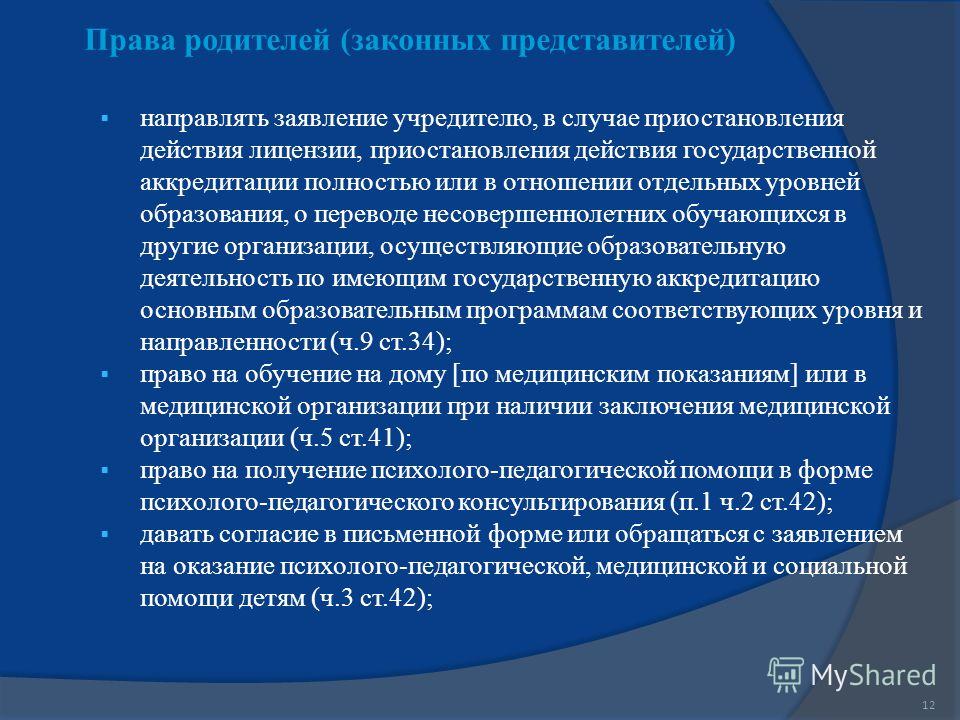 Права родителей (законных представителей)

▪ направлять заявление учредителю, в случае приостановления действия лицензии, приостановления действия государственной аккредитации полностью или в отношении отдельных уровней образования, о переводе несовершеннолетних обучающихся в другие организации, осуществляющие образовательную деятельность по имеющим государственную аккредитацию основным образовательным программам соответствующих уровня и направленности (ч.9 ст.34);

▪ право на обучение на дому [по медицинским показаниям] или в медицинской организации при наличии заключения медицинской организации (ч.5 ст.41);

▪ право на получение психолого-педагогической помощи в форме психолого-педагогического консультирования (п.1 ч.2 ст.42);

▪ давать согласие в письменной форме или обращаться с заявлением на оказание психолого-педагогической, медицинской и социальной помощи детям (ч.3 ст.42);

MyShared

12